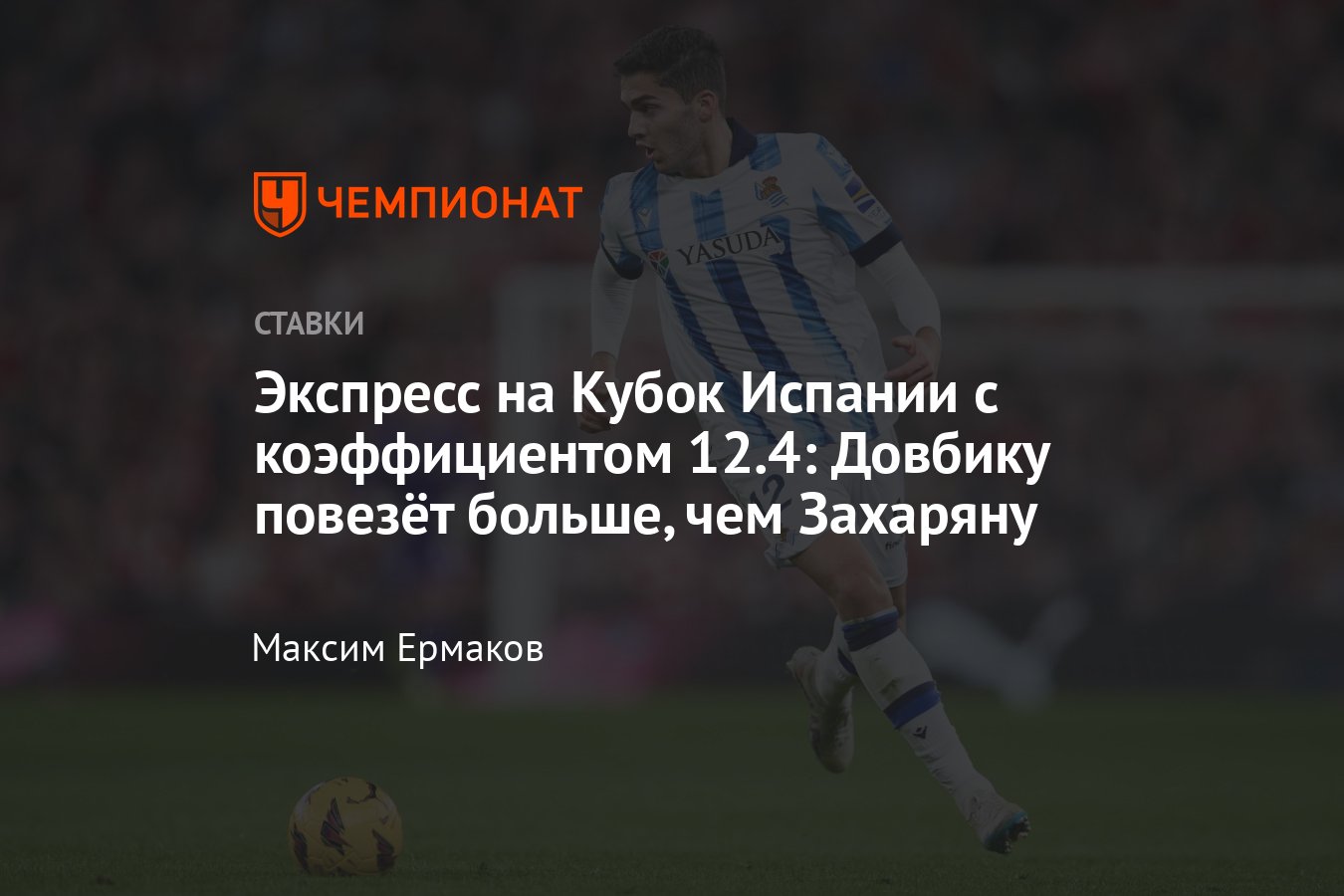 ЧЕМПИОНАТ

YASUDA

СТАВКИ

Экспресс на Кубок Испании с коэффициентом 12.4: Довбику повезёт больше, чем Захаряну

Максим Ермаков